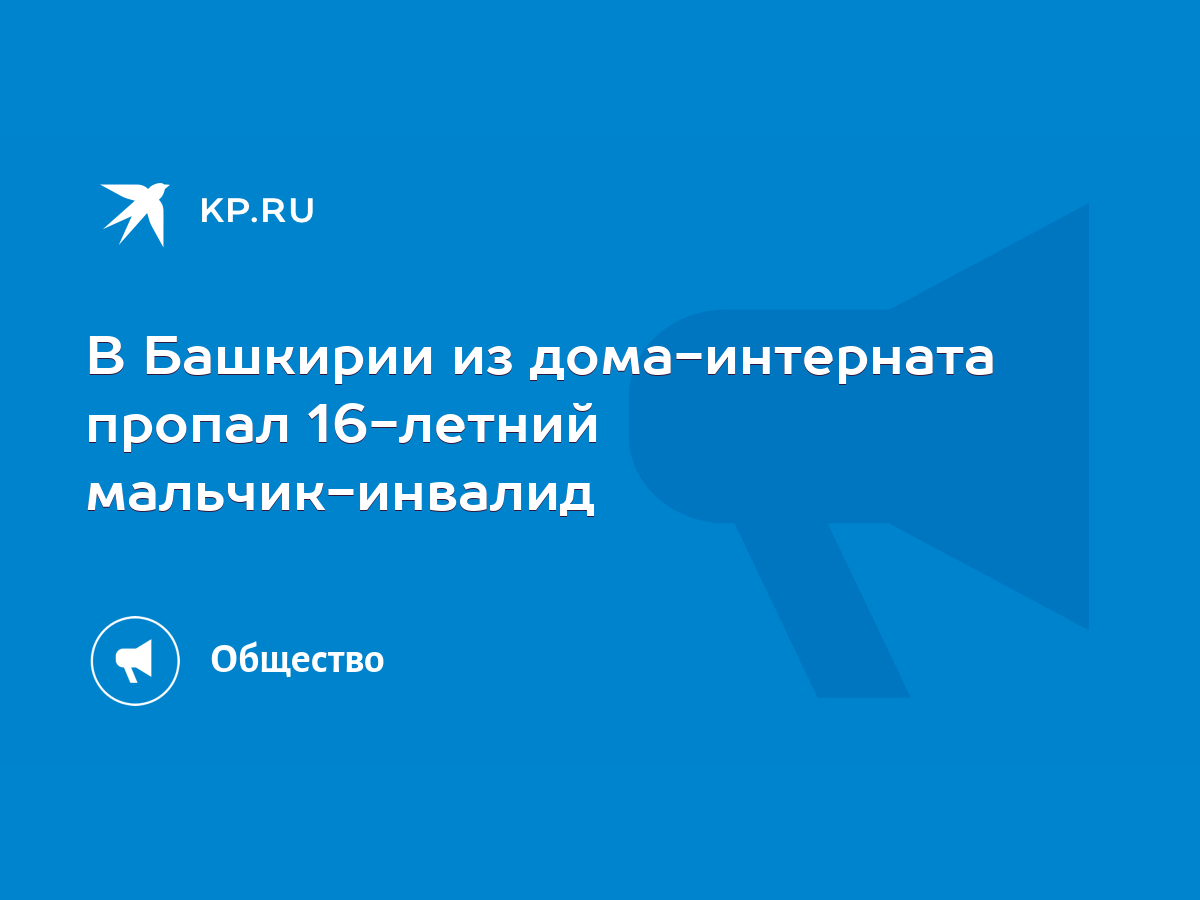 KP.RU

В Башкирии из дома-интерната пропал 16-летний мальчик-инвалид

Общество